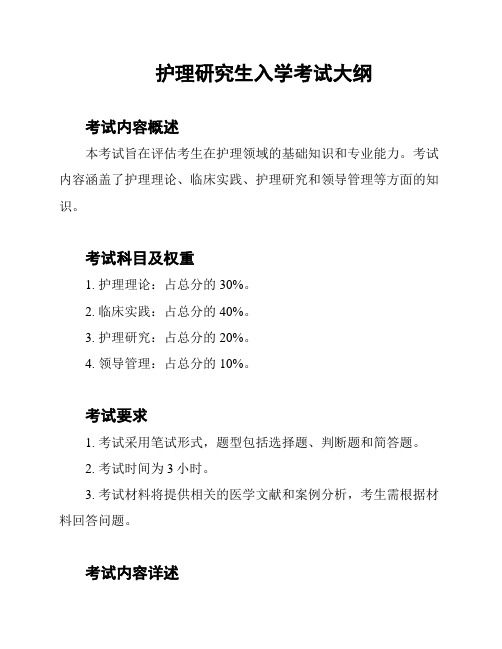 护理研究生入学考试大纲

考试内容概述

本考试旨在评估考生在护理领域的基础知识和专业能力。考试内容涵盖了护理理论、临床实践、护理研究和领导管理等方面的知识。

考试科目及权重

1. 护理理论：占总分的 30%。

2. 临床实践：占总分的 40%。

3. 护理研究：占总分的 20%。

4. 领导管理：占总分的 10%。

考试要求

1. 考试采用笔试形式，题型包括选择题、判断题和简答题。

2. 考试时间为 3 小时。

3. 考试材料将提供相关的医学文献和案例分析，考生需根据材料回答问题。

考试内容详述